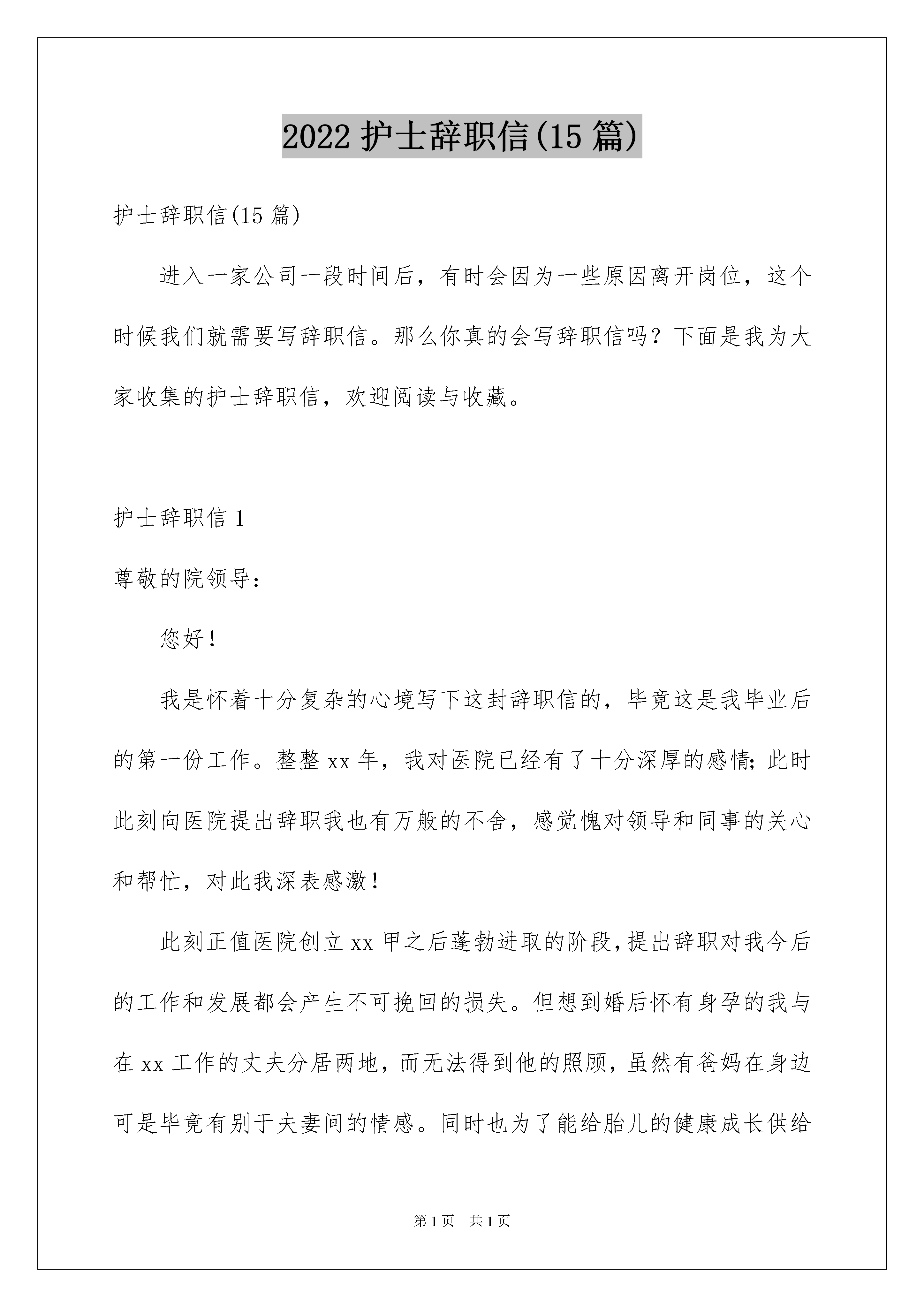 2022 护士辞职信(15 篇)

护士辞职信(15 篇)

进入一家公司一段时间后，有时会因为一些原因离开岗位，这个时候我们就需要写辞职信。那么你真的会写辞职信吗？下面是我为大家收集的护士辞职信，欢迎阅读与收藏。

护士辞职信 1

尊敬的院领导:

您好！

我是怀着十分复杂的心境写下这封辞职信的，毕竟这是我毕业后的第一份工作。整整 xx 年，我对医院已经有了十分深厚的感情;此时此刻向医院提出辞职我也有万般的不舍，感觉愧对领导和同事的关心和帮忙，对此我深表感激！

此刻正值医院创立 xx 甲之后蓬勃进取的阶段,提出辞职对我今后的工作和发展都会产生不可挽回的损失。但想到婚后怀有身孕的我与在 xx 工作的丈夫分居两地，而无法得到他的照顾，虽然有爸妈在身边可是毕竟有别于夫妻间的情感。同时也为了能给胎儿的健康成长供给

第 1 页 共 1 页